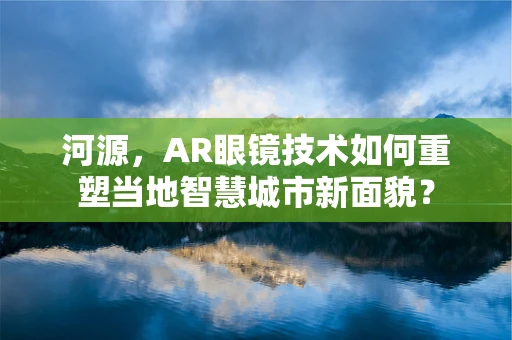 河源，AR眼镜技术如何重塑当地智慧城市新面貌？